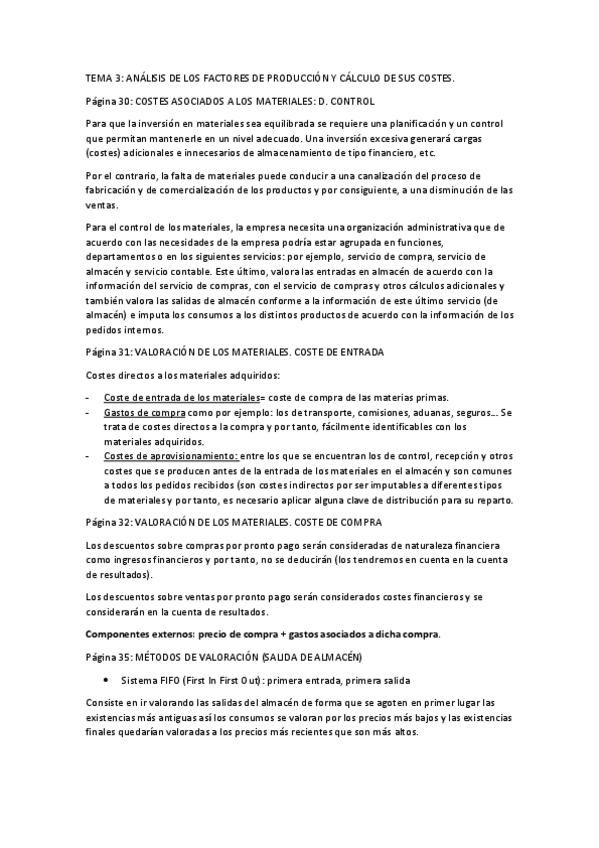 TEMA 3: ANÁLISIS DE LOS FACTORES DE PRODUCCIÓN Y CÁLCULO DE SUS COSTES.

Página 30: COSTES ASOCIADOS A LOS MATERIALES: D. CONTROL

Para que la inversión en materiales sea equilibrada se requiere una planificación y un control que permitan mantenerle en un nivel adecuado. Una inversión excesiva generará cargas (costes) adicionales e innecesarios de almacenamiento de tipo financiero, etc.

Por el contrario, la falta de materiales puede conducir a una canalización del proceso de fabricación y de comercialización de los productos y por consiguiente, a una disminución de las ventas.

Para el control de los materiales, la empresa necesita una organización administrativa que de acuerdo con las necesidades de la empresa podría estar agrupada en funciones, departamentos o en los siguientes servicios: por ejemplo, servicio de compra, servicio de almacén y servicio contable. Este último, valora las entradas en almacén de acuerdo con la información del servicio de compras, con el servicio de compras y otros cálculos adicionales y también valora las salidas de almacén conforme a la información de este último servicio (de almacén) e imputa los consumos a los distintos productos de acuerdo con la información de los pedidos internos.

Página 31: VALORACIÓN DE LOS MATERIALES. COSTE DE ENTRADA

Costes directos a los materiales adquiridos:

- Coste de entrada de los materiales= coste de compra de las materias primas.
- Gastos de compra como por ejemplo: los de transporte, comisiones, aduanas, seguros… Se trata de costes directos a la compra y por tanto, fácilmente identificables con los materiales adquiridos.
- Costes de aprovisionamiento: entre los que se encuentran los de control, recepción y otros costes que se producen antes de la entrada de los materiales en el almacén y son comunes a todos los pedidos recibidos (son costes indirectos por ser imputables a diferentes tipos de materiales y por tanto, es necesario aplicar alguna clave de distribución para su reparto.

Página 32: VALORACIÓN DE LOS MATERIALES. COSTE DE COMPRA

Los descuentos sobre compras por pronto pago serán consideradas de naturaleza financiera como ingresos financieros y por tanto, no se deducirán (los tendremos en cuenta en la cuenta de resultados).

Los descuentos sobre ventas por pronto pago serán considerados costes financieros y se considerarán en la cuenta de resultados.

Componentes externos: precio de compra + gastos asociados a dicha compra.

Página 35: MÉTODOS DE VALORACIÓN (SALIDA DE ALMACÉN)

• Sistema FIFO (First In First Out): primera entrada, primera salida

Consiste en ir valorando las salidas del almacén de forma que se agoten en primer lugar las existencias más antiguas así los consumos se valoran por los precios más bajos y las existencias finales quedarían valoradas a los precios más recientes que son más altos.